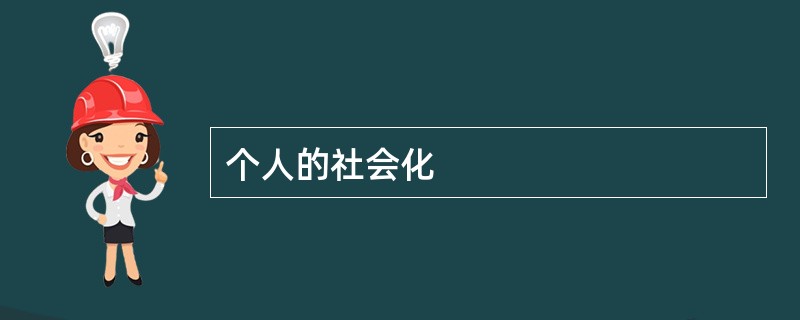 个人的社会化